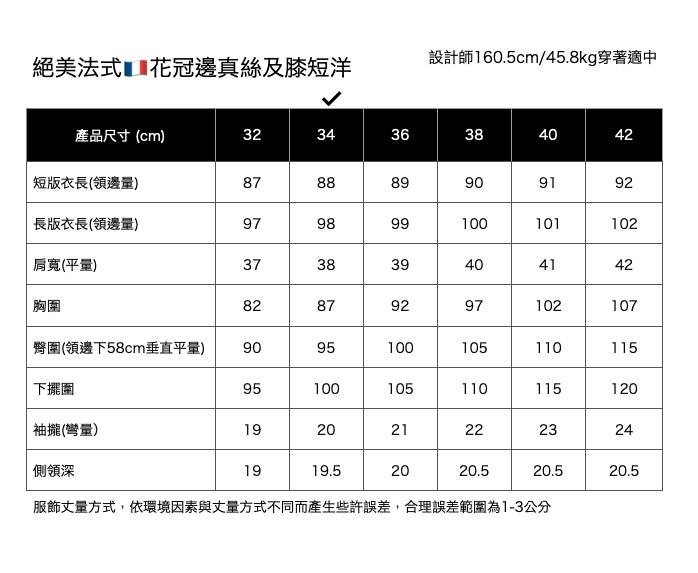 絕美法式🇫🇷花冠邊真絲及膝短洋

設計師160.5cm/45.8kg穿著適中

✓

| 產品尺寸 (cm) | 32 | 34 | 36 | 38 | 40 | 42 |
|---|---|---|---|---|---|---|
| 短版衣長(領邊量) | 87 | 88 | 89 | 90 | 91 | 92 |
| 長版衣長(領邊量) | 97 | 98 | 99 | 100 | 101 | 102 |
| 肩寬(平量) | 37 | 38 | 39 | 40 | 41 | 42 |
| 胸圍 | 82 | 87 | 92 | 97 | 102 | 107 |
| 臀圍(領邊下58cm垂直平量) | 90 | 95 | 100 | 105 | 110 | 115 |
| 下擺圍 | 95 | 100 | 105 | 110 | 115 | 120 |
| 袖攏(彎量) | 19 | 20 | 21 | 22 | 23 | 24 |
| 側領深 | 19 | 19.5 | 20 | 20.5 | 20.5 | 20.5 |

服飾丈量方式，依環境因素與丈量方式不同而產生些許誤差，合理誤差範圍為1-3公分